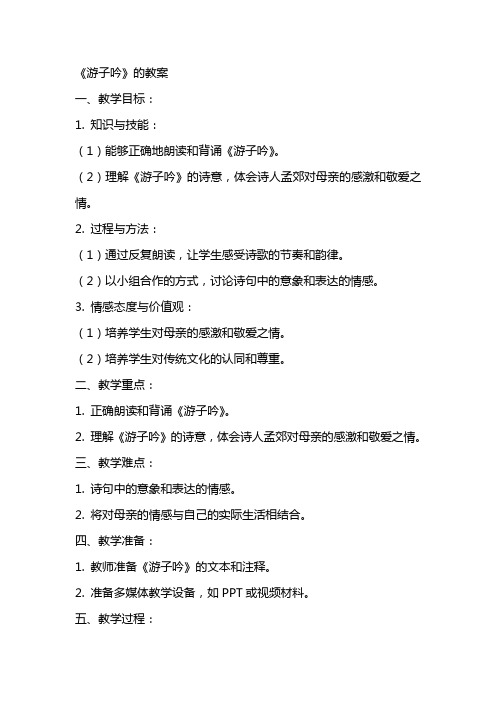 《游子吟》的教案

一、教学目标：

1. 知识与技能：

（1）能够正确地朗读和背诵《游子吟》。

（2）理解《游子吟》的诗意，体会诗人孟郊对母亲的感激和敬爱之情。

2. 过程与方法：

（1）通过反复朗读，让学生感受诗歌的节奏和韵律。

（2）以小组合作的方式，讨论诗句中的意象和表达的情感。

3. 情感态度与价值观：

（1）培养学生对母亲的感激和敬爱之情。

（2）培养学生对传统文化的认同和尊重。

二、教学重点：

1. 正确朗读和背诵《游子吟》。

2. 理解《游子吟》的诗意，体会诗人孟郊对母亲的感激和敬爱之情。

三、教学难点：

1. 诗句中的意象和表达的情感。

2. 将对母亲的情感与自己的实际生活相结合。

四、教学准备：

1. 教师准备《游子吟》的文本和注释。

2. 准备多媒体教学设备，如 PPT 或视频材料。

五、教学过程：